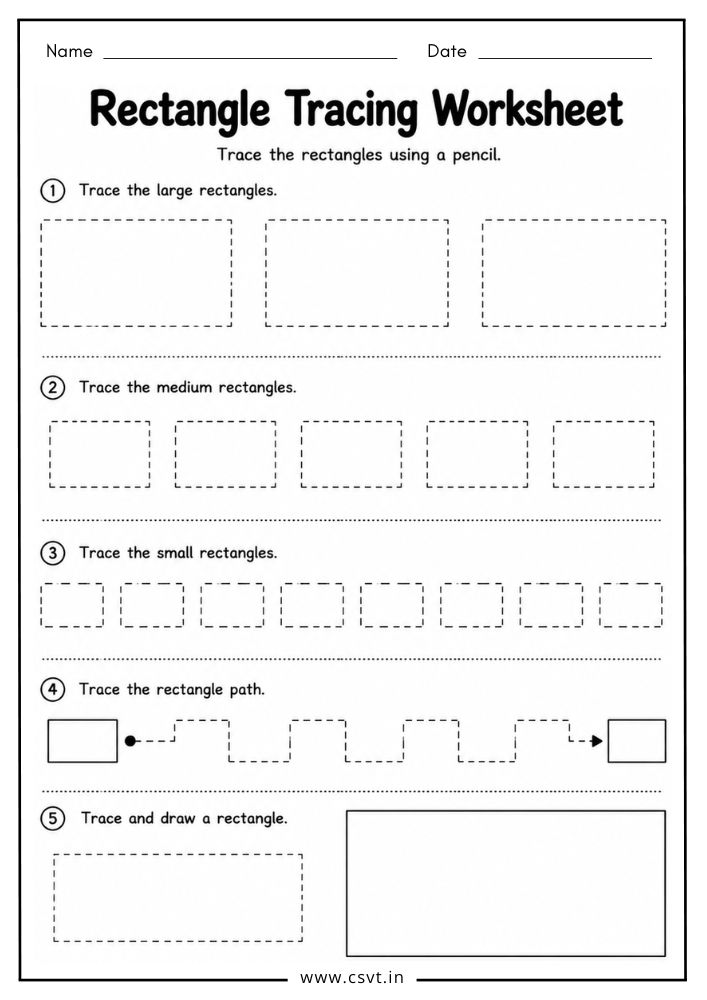 Name ____ Date ____

Rectangle Tracing Worksheet

Trace the rectangles using a pencil.

1 Trace the large rectangles.

2 Trace the medium rectangles.

3 Trace the small rectangles.

4 Trace the rectangle path.

5 Trace and draw a rectangle.

www.csvt.in